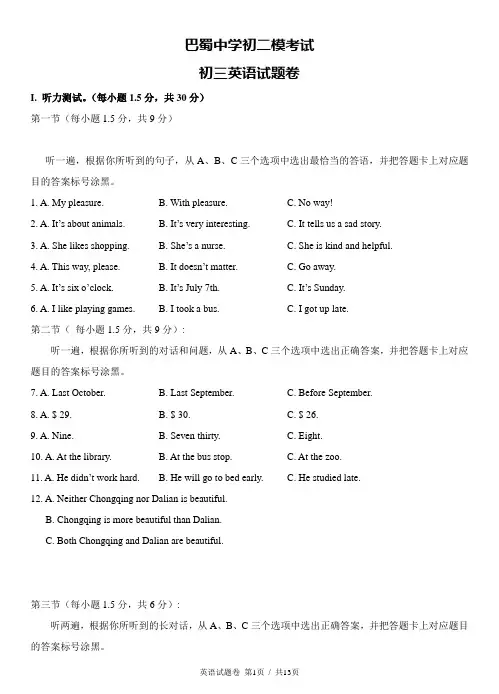 巴蜀中学初二模考试

初三英语试题卷

I. 听力测试。（每小题 1.5 分，共 30 分）

第一节（每小题 1.5 分，共 9 分）

听一遍，根据你所听到的句子，从 A、B、C 三个选项中选出最恰当的答语，并把答题卡上对应题目的答案标号涂黑。

1. A. My pleasure. B. With pleasure. C. No way!

2. A. It's about animals. B. It's very interesting. C. It tells us a sad story.

3. A. She likes shopping. B. She's a nurse. C. She is kind and helpful.

4. A. This way, please. B. It doesn't matter. C. Go away.

5. A. It's six o'clock. B. It's July 7th. C. It's Sunday.

6. A. I like playing games. B. I took a bus. C. I got up late.

第二节（ 每小题 1.5 分，共 9 分）：

听一遍，根据你所听到的对话和问题，从 A、B、C 三个选项中选出正确答案，并把答题卡上对应题目的答案标号涂黑。

7. A. Last October. B. Last September. C. Before September.

8. A. $ 29. B. $ 30. C. $ 26.

9. A. Nine. B. Seven thirty. C. Eight.

10. A. At the library. B. At the bus stop. C. At the zoo.

11. A. He didn't work hard. B. He will go to bed early. C. He studied late.

12. A. Neither Chongqing nor Dalian is beautiful.
B. Chongqing is more beautiful than Dalian.
C. Both Chongqing and Dalian are beautiful.

第三节（每小题 1.5 分，共 6 分）：

听两遍，根据你所听到的长对话，从 A、B、C 三个选项中选出正确答案，并把答题卡上对应题目的答案标号涂黑。

英语试题卷 第1页 / 共13页